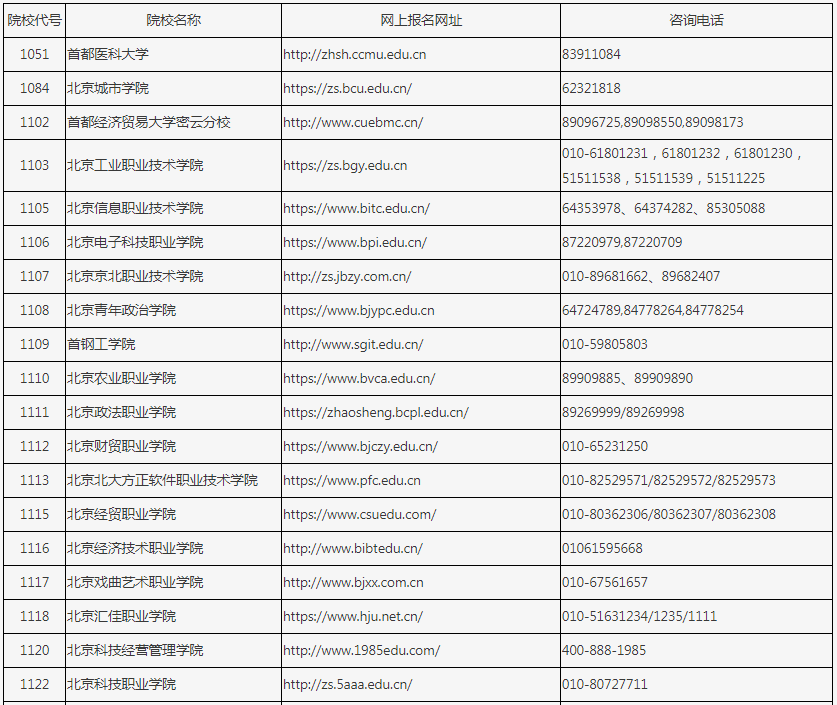 | 院校代号 | 院校名称 | 网上报名网址 | 咨询电话 |
|---|---|---|---|
| 1051 | 首都医科大学 | http://zhsh.ccmu.edu.cn | 83911084 |
| 1084 | 北京城市学院 | https://zs.bcu.edu.cn/ | 62321818 |
| 1102 | 首都经济贸易大学密云分校 | http://www.cuebmc.cn/ | 89096725,89098550,89098173 |
| 1103 | 北京工业职业技术学院 | https://zs.bgy.edu.cn | 010-61801231，61801232，61801230，51511538，51511539，51511225 |
| 1105 | 北京信息职业技术学院 | https://www.bitc.edu.cn/ | 64353978、64374282、85305088 |
| 1106 | 北京电子科技职业学院 | https://www.bpi.edu.cn/ | 87220979,87220709 |
| 1107 | 北京京北职业技术学院 | http://zs.jbzy.com.cn/ | 010-89681662、89682407 |
| 1108 | 北京青年政治学院 | https://www.bjypc.edu.cn | 64724789,84778264,84778254 |
| 1109 | 首钢工学院 | http://www.sgit.edu.cn/ | 010-59805803 |
| 1110 | 北京农业职业学院 | https://www.bvca.edu.cn/ | 89909885、89909890 |
| 1111 | 北京政法职业学院 | https://zhaosheng.bcpl.edu.cn/ | 89269999/89269998 |
| 1112 | 北京财贸职业学院 | https://www.bjczy.edu.cn/ | 010-65231250 |
| 1113 | 北京北大方正软件职业技术学院 | https://www.pfc.edu.cn | 010-82529571/82529572/82529573 |
| 1115 | 北京经贸职业学院 | https://www.csuedu.com/ | 010-80362306/80362307/80362308 |
| 1116 | 北京经济技术职业学院 | http://www.bibtedu.cn/ | 01061595668 |
| 1117 | 北京戏曲艺术职业学院 | http://www.bjxx.com.cn | 010-67561657 |
| 1118 | 北京汇佳职业学院 | https://www.hju.net.cn/ | 010-51631234/1235/1111 |
| 1120 | 北京科技经营管理学院 | http://www.1985edu.com/ | 400-888-1985 |
| 1122 | 北京科技职业学院 | http://zs.5aaa.edu.cn/ | 010-80727711 |